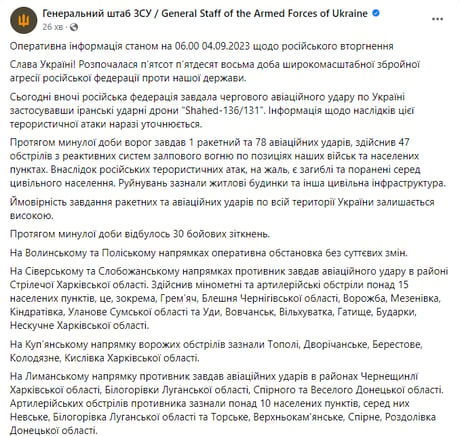 Генеральний штаб ЗСУ / General Staff of the Armed Forces of Ukraine
26 хв ·

Оперативна інформація станом на 06.00 04.09.2023 щодо російського вторгнення

Слава Україні! Розпочалася п'ятсот п'ятдесят восьма доба широкомасштабної збройної агресії російської федерації проти нашої держави.

Сьогодні вночі російська федерація завдала чергового авіаційного удару по Україні застосувавши іранські ударні дрони "Shahed-136/131". Інформація щодо наслідків цієї терористичної атаки наразі уточнюється.

Протягом минулої доби ворог завдав 1 ракетний та 78 авіаційних ударів, здійснив 47 обстрілів з реактивних систем залпового вогню по позиціях наших військ та населених пунктах. Внаслідок російських терористичних атак, на жаль, є загиблі та поранені серед цивільного населення. Руйнувань зазнали житлові будинки та інша цивільна інфраструктура.

Ймовірність завдання ракетних та авіаційних ударів по всій території України залишається високою.

Протягом минулої доби відбулось 30 бойових зіткнень.

На Волинському та Поліському напрямках оперативна обстановка без суттєвих змін.

На Сіверському та Слобожанському напрямках противник завдав авіаційного удару в районі Стрілечої Харківської області. Здійснив мінометні та артилерійські обстріли понад 15 населених пунктів, це, зокрема, Грем'яч, Блешня Чернігівської області, Ворожба, Мезенівка, Кіндратівка, Уланове Сумської області та Уди, Вовчанськ, Вільхуватка, Гатище, Бударки, Нескучне Харківської області.

На Куп'янському напрямку ворожих обстрілів зазнали Тополі, Дворічанське, Берестове, Колодязне, Кислівка Харківської області.

На Лиманському напрямку противник завдав авіаційних ударів в районах Чернещинлі Харківської області, Білогорівки Луганської області, Спірного та Веселого Донецької області. Артилерійських обстрілів противника зазнали понад 10 населених пунктів, серед них Невське, Білогорівка Луганської області та Торське, Верхньокам'янське, Спірне, Роздолівка Донецької області.